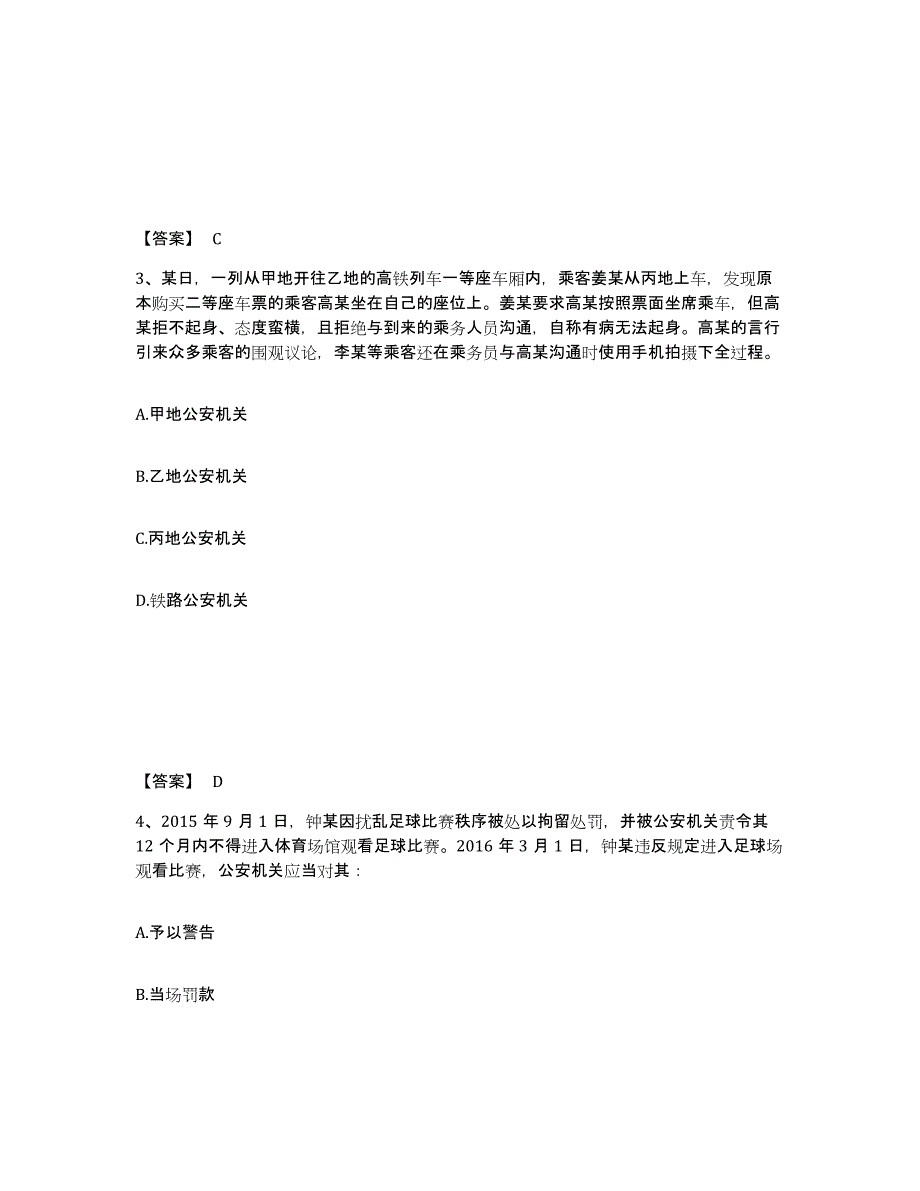 【答案】 C

3、某日，一列从甲地开往乙地的高铁列车一等座车厢内，乘客姜某从丙地上车，发现原本购买二等座车票的乘客高某坐在自己的座位上。姜某要求高某按照票面坐席乘车，但高某拒不起身、态度蛮横，且拒绝与到来的乘务人员沟通，自称有病无法起身。高某的言行引来众多乘客的围观议论，李某等乘客还在乘务员与高某沟通时使用手机拍摄下全过程。

A.甲地公安机关

B.乙地公安机关

C.丙地公安机关

D.铁路公安机关

【答案】 D

4、2015 年 9 月 1 日，钟某因扰乱足球比赛秩序被处以拘留处罚，并被公安机关责令其 12 个月内不得进入体育场馆观看足球比赛。2016 年 3 月 1 日，钟某违反规定进入足球场观看比赛，公安机关应当对其：

A.予以警告

B.当场罚款